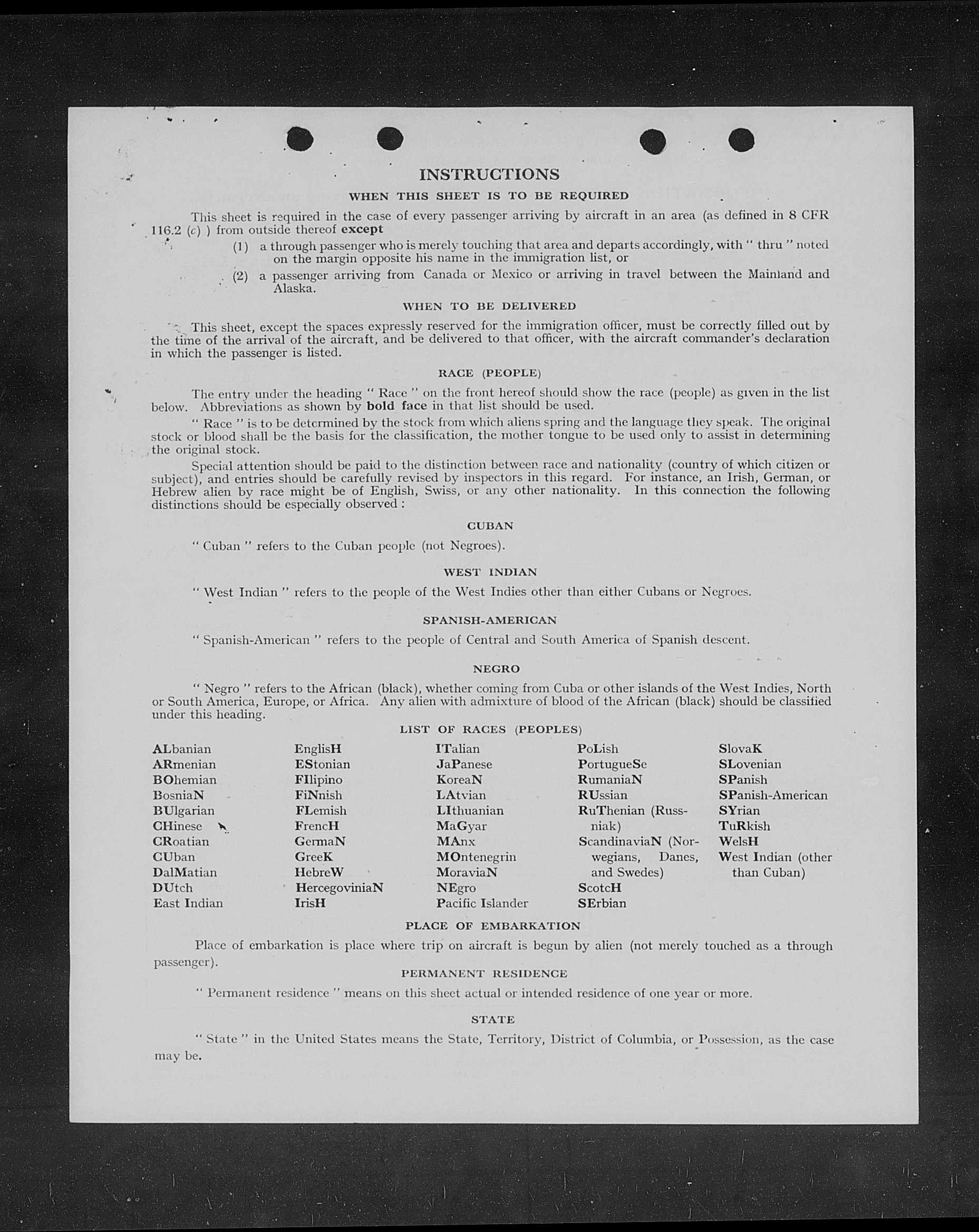 INSTRUCTIONS

WHEN THIS SHEET IS TO BE REQUIRED

This sheet is required in the case of every passenger arriving by aircraft in an area (as defined in 8 CFR 116.2 (c) ) from outside thereof except

(1) a through passenger who is merely touching that area and departs accordingly, with " thru " noted on the margin opposite his name in the immigration list, or

(2) a passenger arriving from Canada or Mexico or arriving in travel between the Mainland and Alaska.

WHEN TO BE DELIVERED

This sheet, except the spaces expressly reserved for the immigration officer, must be correctly filled out by the time of the arrival of the aircraft, and be delivered to that officer, with the aircraft commander's declaration in which the passenger is listed.

RACE (PEOPLE)

The entry under the heading " Race " on the front hereof should show the race (people) as given in the list below. Abbreviations as shown by bold face in that list should be used.

" Race " is to be determined by the stock from which aliens spring and the language they speak. The original stock or blood shall be the basis for the classification, the mother tongue to be used only to assist in determining the original stock.

Special attention should be paid to the distinction between race and nationality (country of which citizen or subject), and entries should be carefully revised by inspectors in this regard. For instance, an Irish, German, or Hebrew alien by race might be of English, Swiss, or any other nationality. In this connection the following distinctions should be especially observed :

CUBAN

" Cuban " refers to the Cuban people (not Negroes).

WEST INDIAN

" West Indian " refers to the people of the West Indies other than either Cubans or Negroes.

SPANISH-AMERICAN

" Spanish-American " refers to the people of Central and South America of Spanish descent.

NEGRO

" Negro " refers to the African (black), whether coming from Cuba or other islands of the West Indies, North or South America, Europe, or Africa. Any alien with admixture of blood of the African (black) should be classified under this heading.

LIST OF RACES (PEOPLES)

ALbanian
ARmenian
BOhemian
BosniaN
BUlgarian
CHinese
CRoatian
CUban
DalMatian
DUtch
East Indian

EnglisH
EStonian
FIlipino
FiNnish
FLemish
FrencH
GermaN
GreeK
HebreW
HercegoviniaN
IrisH

ITalian
JaPanese
KoreaN
LAtvian
LIthuanian
MaGyar
MAnx
MOntenegrin
MoraviaN
NEgro
Pacific Islander

PoLish
PortugueSe
RumaniaN
RUssian
RuThenian (Russniak)
ScandinaviaN (Norwegians, Danes, and Swedes)
ScotcH
SErbian

SlovaK
SLovenian
SPanish
SPanish-American
SYrian
TuRkish
WelsH
West Indian (other than Cuban)

PLACE OF EMBARKATION

Place of embarkation is place where trip on aircraft is begun by alien (not merely touched as a through passenger).

PERMANENT RESIDENCE

" Permanent residence " means on this sheet actual or intended residence of one year or more.

STATE

" State " in the United States means the State, Territory, District of Columbia, or Possession, as the case may be.